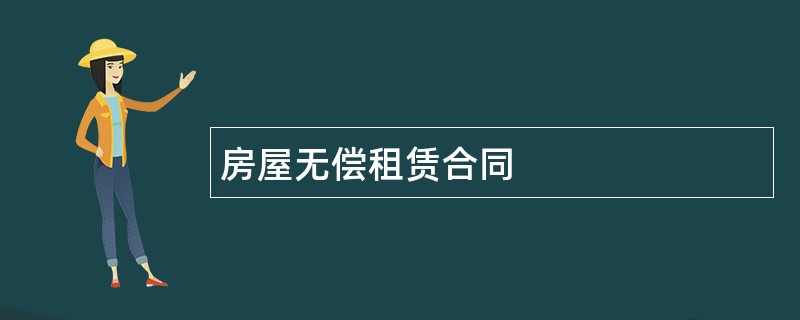 房屋无偿租赁合同